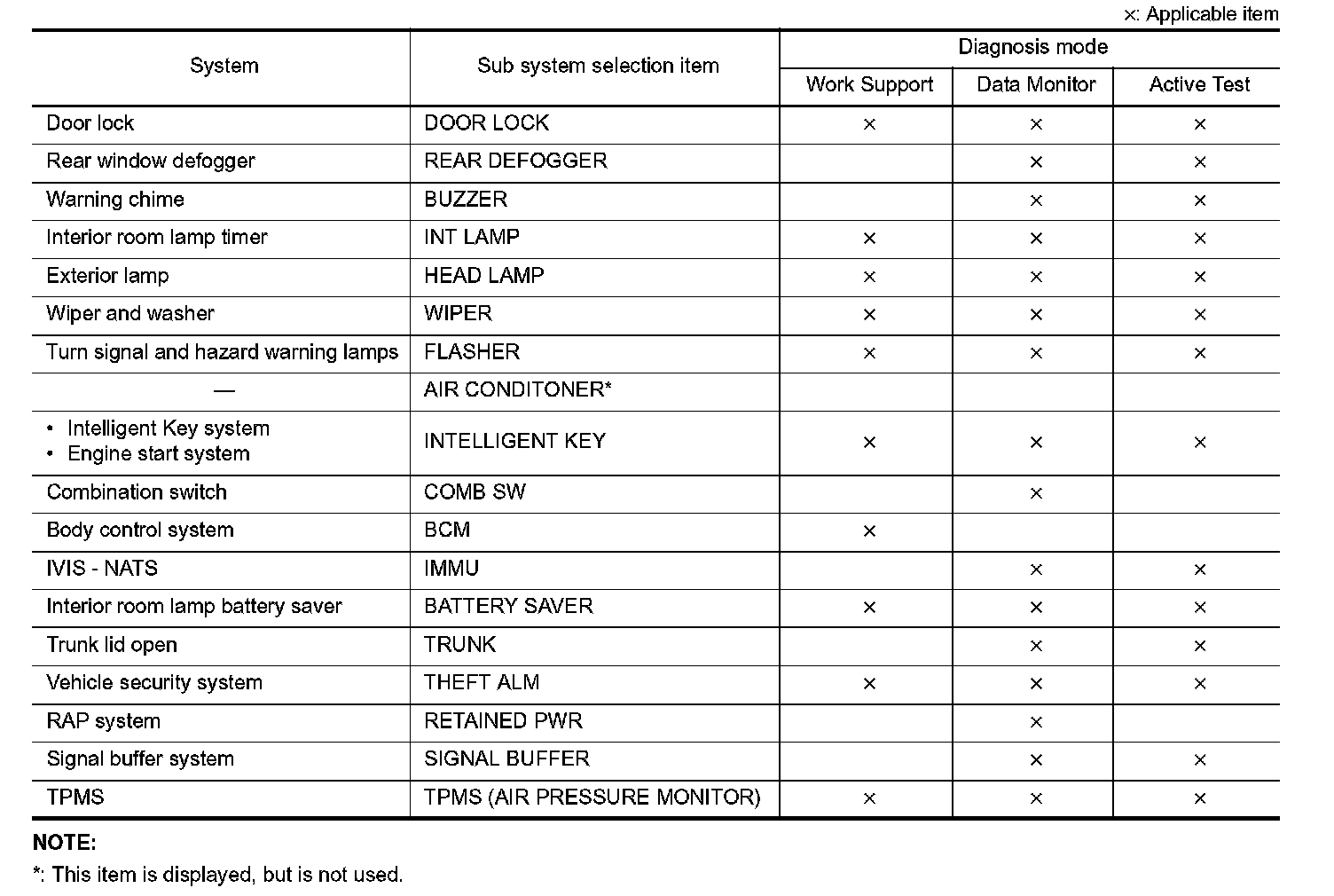 ×: Applicable item

| System | Sub system selection item | Diagnosis mode: Work Support | Diagnosis mode: Data Monitor | Diagnosis mode: Active Test |
|---|---|---|---|---|
| Door lock | DOOR LOCK | × | × | × |
| Rear window defogger | REAR DEFOGGER | | × | × |
| Warning chime | BUZZER | | × | × |
| Interior room lamp timer | INT LAMP | × | × | × |
| Exterior lamp | HEAD LAMP | × | × | × |
| Wiper and washer | WIPER | × | × | × |
| Turn signal and hazard warning lamps | FLASHER | × | × | × |
| — | AIR CONDITONER* | | | |
| • Intelligent Key system • Engine start system | INTELLIGENT KEY | × | × | × |
| Combination switch | COMB SW | | × | |
| Body control system | BCM | × | | |
| IVIS - NATS | IMMU | | × | × |
| Interior room lamp battery saver | BATTERY SAVER | × | × | × |
| Trunk lid open | TRUNK | | × | × |
| Vehicle security system | THEFT ALM | × | × | × |
| RAP system | RETAINED PWR | | × | |
| Signal buffer system | SIGNAL BUFFER | | × | × |
| TPMS | TPMS (AIR PRESSURE MONITOR) | × | × | × |

NOTE:
*: This item is displayed, but is not used.